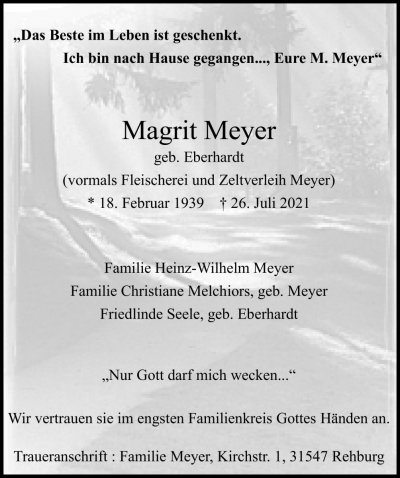 „Das Beste im Leben ist geschenkt.
Ich bin nach Hause gegangen..., Eure M. Meyer“

Magrit Meyer
geb. Eberhardt
(vormals Fleischerei und Zeltverleih Meyer)
* 18. Februar 1939 † 26. Juli 2021

Familie Heinz-Wilhelm Meyer
Familie Christiane Melchiors, geb. Meyer
Friedlinde Seele, geb. Eberhardt

„Nur Gott darf mich wecken...“

Wir vertrauen sie im engsten Familienkreis Gottes Händen an.

Traueranschrift : Familie Meyer, Kirchstr. 1, 31547 Rehburg